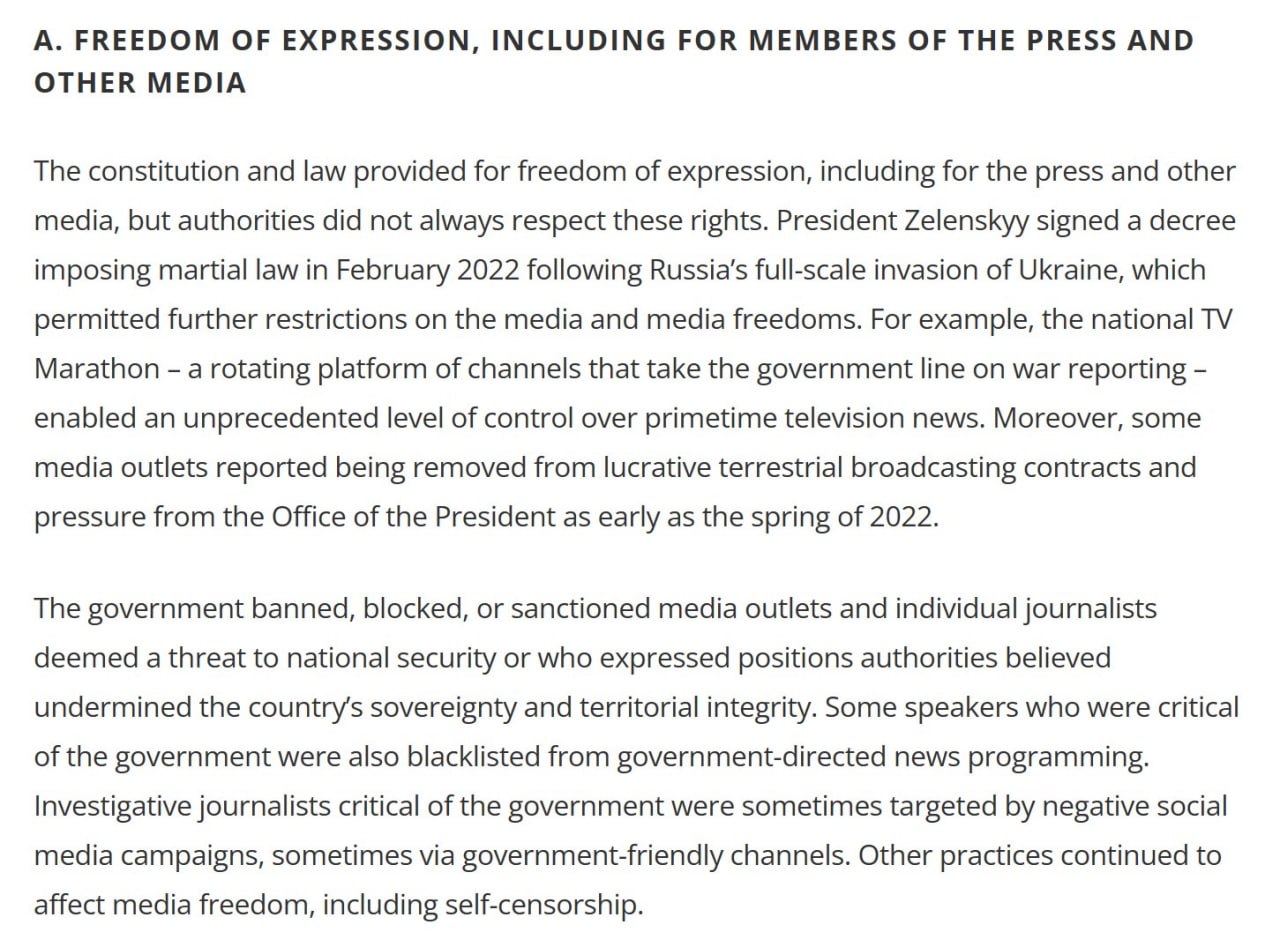 A. FREEDOM OF EXPRESSION, INCLUDING FOR MEMBERS OF THE PRESS AND OTHER MEDIA

The constitution and law provided for freedom of expression, including for the press and other media, but authorities did not always respect these rights. President Zelenskyy signed a decree imposing martial law in February 2022 following Russia's full-scale invasion of Ukraine, which permitted further restrictions on the media and media freedoms. For example, the national TV Marathon – a rotating platform of channels that take the government line on war reporting – enabled an unprecedented level of control over primetime television news. Moreover, some media outlets reported being removed from lucrative terrestrial broadcasting contracts and pressure from the Office of the President as early as the spring of 2022.

The government banned, blocked, or sanctioned media outlets and individual journalists deemed a threat to national security or who expressed positions authorities believed undermined the country's sovereignty and territorial integrity. Some speakers who were critical of the government were also blacklisted from government-directed news programming. Investigative journalists critical of the government were sometimes targeted by negative social media campaigns, sometimes via government-friendly channels. Other practices continued to affect media freedom, including self-censorship.